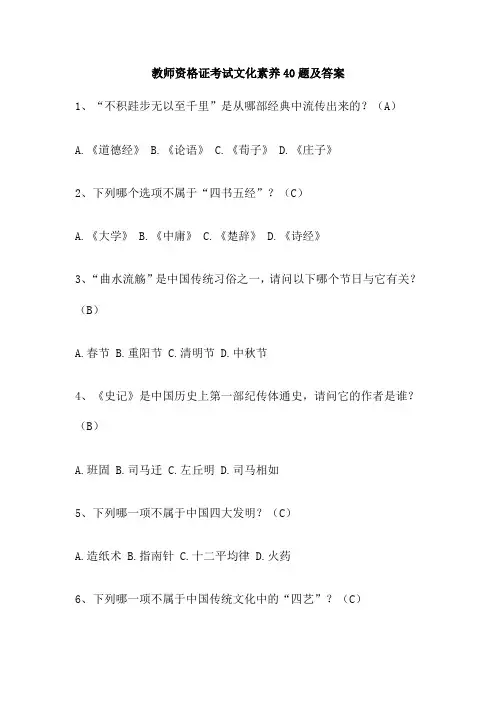 教师资格证考试文化素养40题及答案

1、“不积跬步无以至千里”是从哪部经典中流传出来的？（A）

A.《道德经》 B.《论语》 C.《荀子》 D.《庄子》

2、下列哪个选项不属于“四书五经”？（C）

A.《大学》 B.《中庸》 C.《楚辞》 D.《诗经》

3、“曲水流觞”是中国传统习俗之一，请问以下哪个节日与它有关？（B）

A.春节 B.重阳节 C.清明节 D.中秋节

4、《史记》是中国历史上第一部纪传体通史，请问它的作者是谁？（B）

A.班固 B.司马迁 C.左丘明 D.司马相如

5、下列哪一项不属于中国四大发明？（C）

A.造纸术 B.指南针 C.十二平均律 D.火药

6、下列哪一项不属于中国传统文化中的“四艺”？（C）